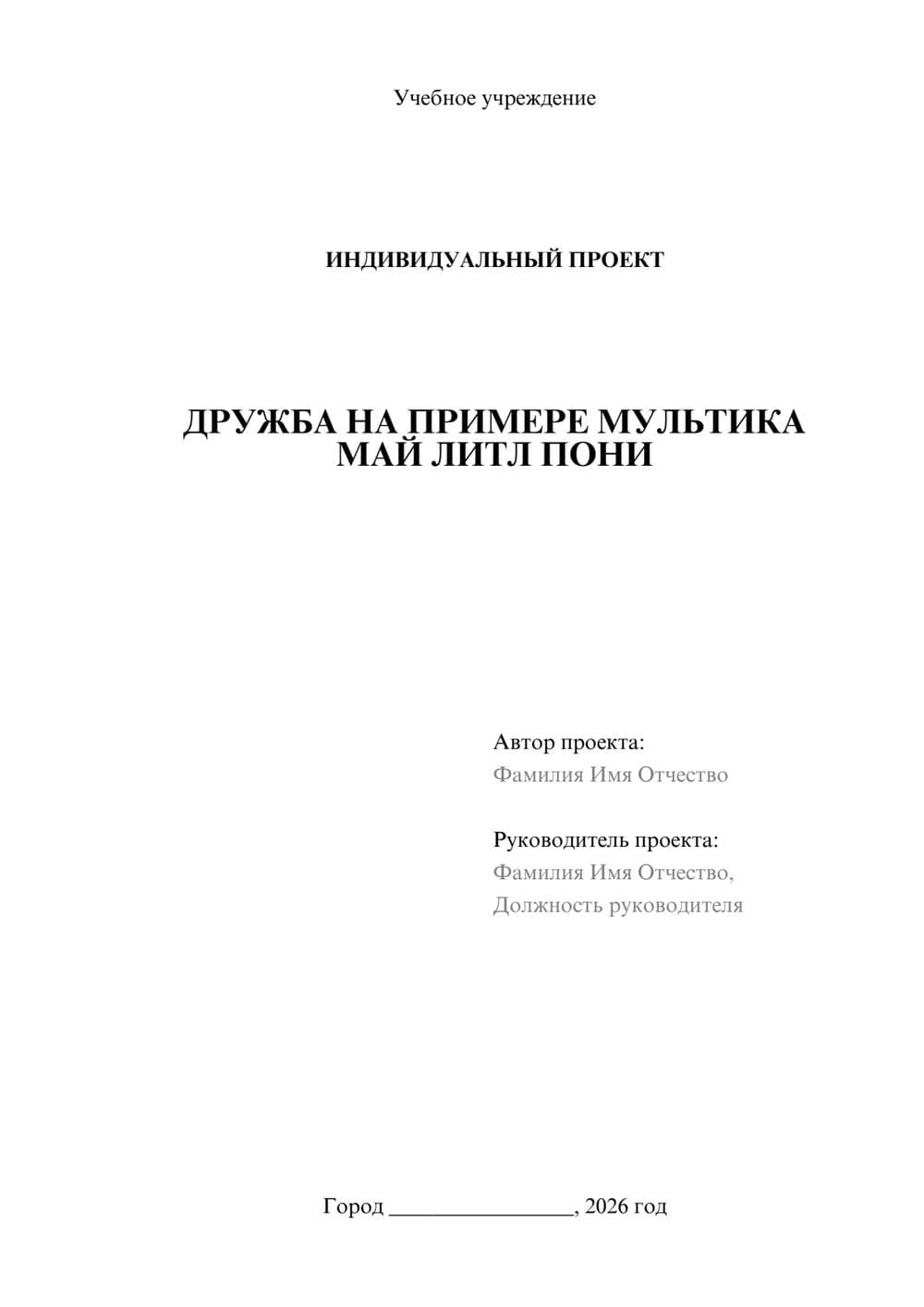 Учебное учреждение

ИНДИВИДУАЛЬНЫЙ ПРОЕКТ

ДРУЖБА НА ПРИМЕРЕ МУЛЬТИКА МАЙ ЛИТЛ ПОНИ

Автор проекта:
Фамилия Имя Отчество

Руководитель проекта:
Фамилия Имя Отчество,
Должность руководителя

Город ________________, 2026 год